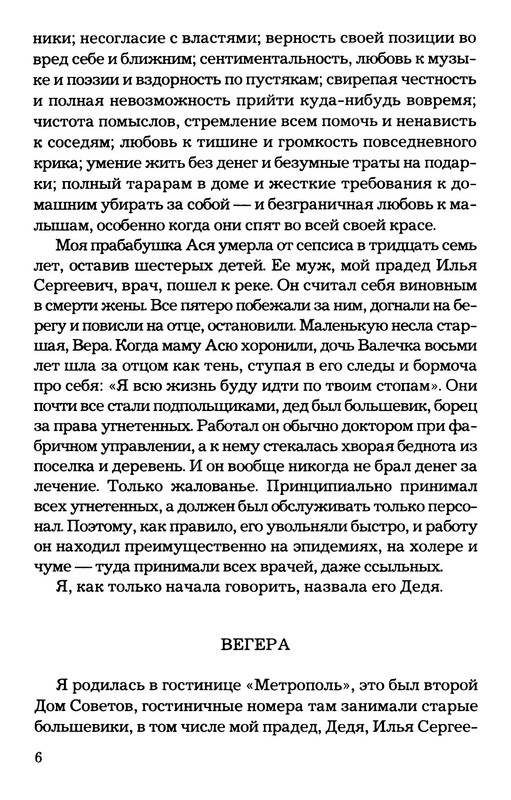 ники; несогласие с властями; верность своей позиции во вред себе и ближним; сентиментальность, любовь к музыке и поэзии и вздорность по пустякам; свирепая честность и полная невозможность прийти куда-нибудь вовремя; чистота помыслов, стремление всем помочь и ненависть к соседям; любовь к тишине и громкость повседневного крика; умение жить без денег и безумные траты на подарки; полный тарарам в доме и жесткие требования к домашним убирать за собой — и безграничная любовь к малышам, особенно когда они спят во всей своей красе.

Моя прабабушка Ася умерла от сепсиса в тридцать семь лет, оставив шестерых детей. Ее муж, мой прадед Илья Сергеевич, врач, пошел к реке. Он считал себя виновным в смерти жены. Все пятеро побежали за ним, догнали на берегу и повисли на отце, остановили. Маленькую несла старшая, Вера. Когда маму Асю хоронили, дочь Валечка восьми лет шла за отцом как тень, ступая в его следы и бормоча про себя: «Я всю жизнь буду идти по твоим стопам». Они почти все стали подпольщиками, дед был большевик, борец за права угнетенных. Работал он обычно доктором при фабричном управлении, а к нему стекалась хворая беднота из поселка и деревень. И он вообще никогда не брал денег за лечение. Только жалованье. Принципиально принимал всех угнетенных, а должен был обслуживать только персонал. Поэтому, как правило, его увольняли быстро, и работу он находил преимущественно на эпидемиях, на холере и чуме — туда принимали всех врачей, даже ссыльных.

Я, как только начала говорить, назвала его Дедя.

ВЕГЕРА

Я родилась в гостинице «Метрополь», это был второй Дом Советов, гостиничные номера там занимали старые большевики, в том числе мой прадед, Дедя, Илья Сергее-

6